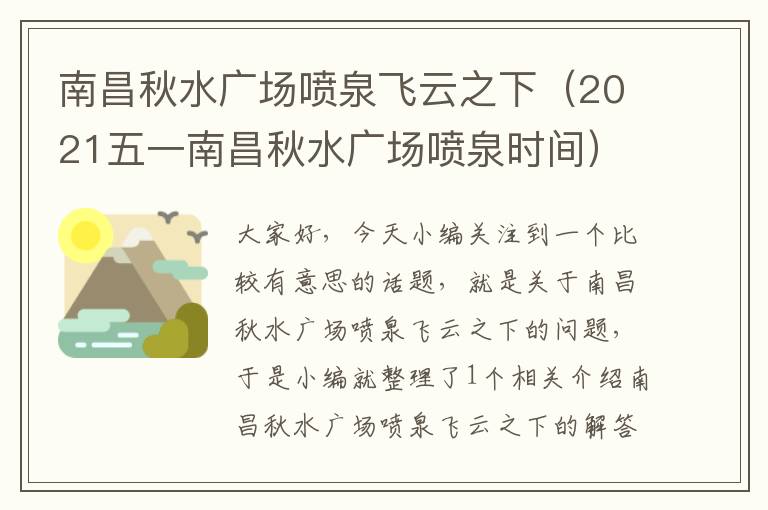 南昌秋水广场喷泉飞云之下（2021五一南昌秋水广场喷泉时间）

大家好，今天小编关注到一个比较有意思的话题，就是关于南昌秋水广场喷泉飞云之下的问题，于是小编就整理了1个相关介绍南昌秋水广场喷泉飞云之下的解答